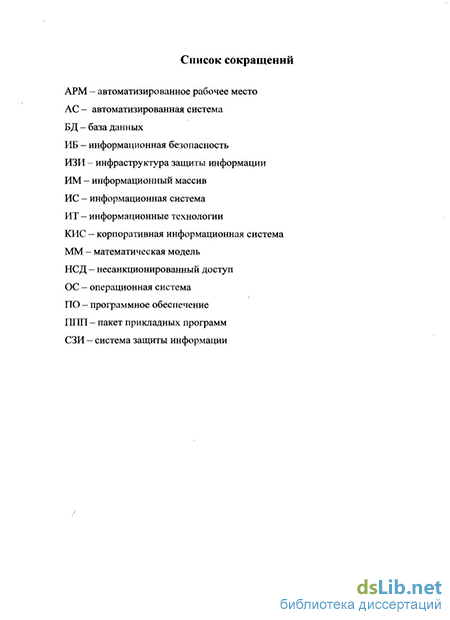 Список сокращений

АРМ – автоматизированное рабочее место

АС – автоматизированная система

БД – база данных

ИБ – информационная безопасность

ИЗИ – инфраструктура защиты информации

ИМ – информационный массив

ИС – информационная система

ИТ – информационные технологии

КИС – корпоративная информационная система

ММ – математическая модель

НСД – несанкционированный доступ

ОС – операционная система

ПО – программное обеспечение

ППП – пакет прикладных программ

СЗИ – система защиты информации

dsLib.net
библиотека диссертаций